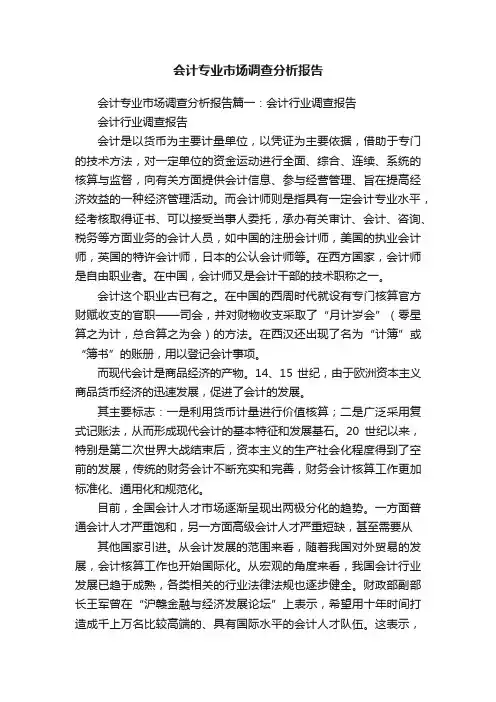 会计专业市场调查分析报告

会计专业市场调查分析报告篇一：会计行业调查报告

会计行业调查报告

会计是以货币为主要计量单位，以凭证为主要依据，借助于专门的技术方法，对一定单位的资金运动进行全面、综合、连续、系统的核算与监督，向有关方面提供会计信息、参与经营管理、旨在提高经济效益的一种经济管理活动。而会计师则是指具有一定会计专业水平，经考核取得证书、可以接受当事人委托，承办有关审计、会计、咨询、税务等方面业务的会计人员，如中国的注册会计师，美国的执业会计师，英国的特许会计师，日本的公认会计师等。在西方国家，会计师是自由职业者。在中国，会计师又是会计干部的技术职称之一。

会计这个职业古已有之。在中国的西周时代就设有专门核算官方财赋收支的官职——司会，并对财物收支采取了“月计岁会”（零星算之为计，总合算之为会）的方法。在西汉还出现了名为“计簿”或“簿书”的账册，用以登记会计事项。

而现代会计是商品经济的产物。14、15 世纪，由于欧洲资本主义商品货币经济的迅速发展，促进了会计的发展。

其主要标志：一是利用货币计量进行价值核算；二是广泛采用复式记账法，从而形成现代会计的基本特征和发展基石。20 世纪以来，特别是第二次世界大战结束后，资本主义的生产社会化程度得到了空前的发展，传统的财务会计不断充实和完善，财务会计核算工作更加标准化、通用化和规范化。

目前，全国会计人才市场逐渐呈现出两极分化的趋势。一方面普通会计人才严重饱和，另一方面高级会计人才严重短缺，甚至需要从

其他国家引进。从会计发展的范围来看，随着我国对外贸易的发展，会计核算工作也开始国际化。从宏观的角度来看，我国会计行业发展已趋于成熟，各类相关的行业法律法规也逐步健全。财政部副部长王军曾在“沪赣金融与经济发展论坛”上表示，希望用十年时间打造成千上万名比较高端的、具有国际水平的会计人才队伍。这表示，